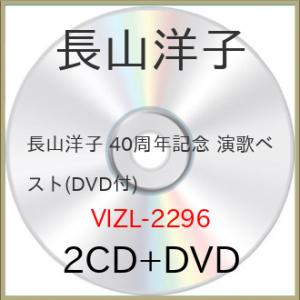 長山洋子

長山洋子 40周年記念 演歌ベスト(DVD付)

VIZL-2296

2CD+DVD